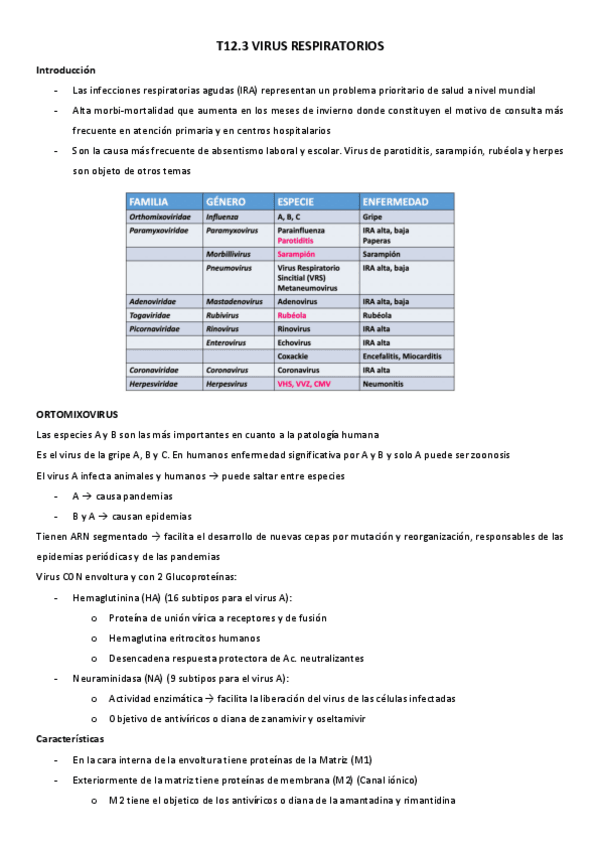 T12.3 VIRUS RESPIRATORIOS

Introducción

- Las infecciones respiratorias agudas (IRA) representan un problema prioritario de salud a nivel mundial
- Alta morbi-mortalidad que aumenta en los meses de invierno donde constituyen el motivo de consulta más frecuente en atención primaria y en centros hospitalarios
- Son la causa más frecuente de absentismo laboral y escolar. Virus de parotiditis, sarampión, rubéola y herpes son objeto de otros temas

| FAMILIA | GÉNERO | ESPECIE | ENFERMEDAD |
|---|---|---|---|
| Orthomixoviridae | Influenza | A, B, C | Gripe |
| Paramyxoviridae | Paramyxovirus | Parainfluenza Parotiditis | IRA alta, baja Paperas |
| | Morbillivirus | Sarampión | Sarampión |
| | Pneumovirus | Virus Respiratorio Sincitial (VRS) Metaneumovirus | IRA alta, baja |
| Adenoviridae | Mastadenovirus | Adenovirus | IRA alta, baja |
| Togaviridae | Rubivirus | Rubéola | Rubéola |
| Picornaviridae | Rinovirus | Rinovirus | IRA alta |
| | Enterovirus | Echovirus | IRA alta |
| | | Coxackie | Encefalitis, Miocarditis |
| Coronaviridae | Coronavirus | Coronavirus | IRA alta |
| Herpesviridae | Herpesvirus | VHS, VVZ, CMV | Neumonitis |

ORTOMIXOVIRUS

Las especies A y B son las más importantes en cuanto a la patología humana

Es el virus de la gripe A, B y C. En humanos enfermedad significativa por A y B y solo A puede ser zoonosis

El virus A infecta animales y humanos → puede saltar entre especies

- A → causa pandemias
- B y A → causan epidemias

Tienen ARN segmentado → facilita el desarrollo de nuevas cepas por mutación y reorganización, responsables de las epidemias periódicas y de las pandemias

Virus CON envoltura y con 2 Glucoproteínas:

- Hemaglutinina (HA) (16 subtipos para el virus A):
  o Proteína de unión vírica a receptores y de fusión
  o Hemaglutina eritrocitos humanos
  o Desencadena respuesta protectora de Ac. neutralizantes
- Neuraminidasa (NA) (9 subtipos para el virus A):
  o Actividad enzimática → facilita la liberación del virus de las células infectadas
  o Objetivo de antivíricos o diana de zanamivir y oseltamivir

Características

- En la cara interna de la envoltura tiene proteínas de la Matriz (M1)
- Exteriormente de la matriz tiene proteínas de membrana (M2) (Canal iónico)
  o M2 tiene el objetico de los antivíricos o diana de la amantadina y rimantidina